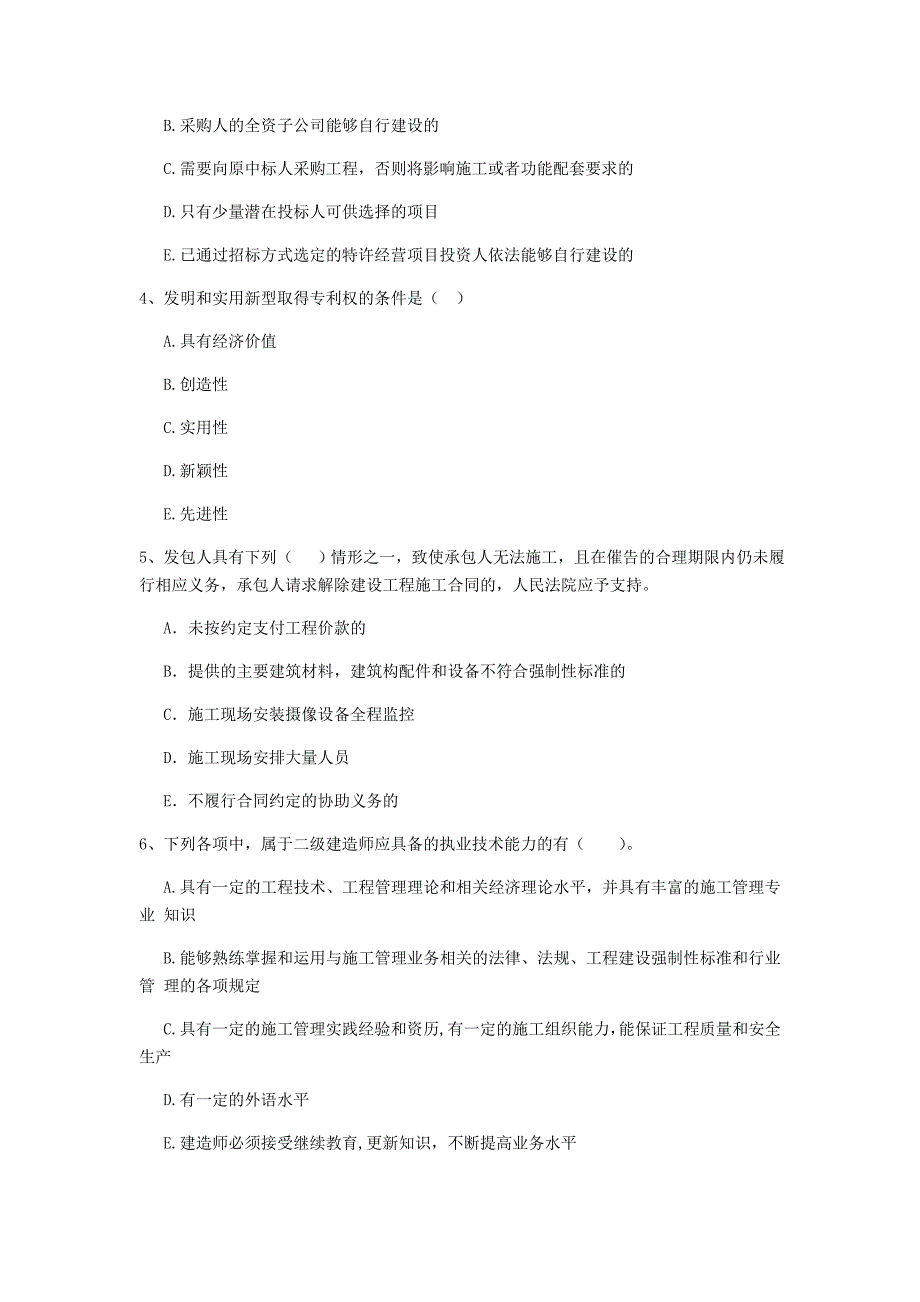 B. 采购人的全资子公司能够自行建设的

C. 需要向原中标人采购工程，否则将影响施工或者功能配套要求的

D. 只有少量潜在投标人可供选择的项目

E. 已通过招标方式选定的特许经营项目投资人依法能够自行建设的

4、发明和实用新型取得专利权的条件是（ ）

A. 具有经济价值

B. 创造性

C. 实用性

D. 新颖性

E. 先进性

5、发包人具有下列（ ）情形之一，致使承包人无法施工，且在催告的合理期限内仍未履行相应义务，承包人请求解除建设工程施工合同的，人民法院应予支持。

A. 未按约定支付工程价款的

B. 提供的主要建筑材料，建筑构配件和设备不符合强制性标准的

C. 施工现场安装摄像设备全程监控

D. 施工现场安排大量人员

E. 不履行合同约定的协助义务的

6、下列各项中，属于二级建造师应具备的执业技术能力的有（ ）。

A. 具有一定的工程技术、工程管理理论和相关经济理论水平，并具有丰富的施工管理专业 知识

B. 能够熟练掌握和运用与施工管理业务相关的法律、法规、工程建设强制性标准和行业管 理的各项规定

C. 具有一定的施工管理实践经验和资历，有一定的施工组织能力，能保证工程质量和安全生产

D. 有一定的外语水平

E. 建造师必须接受继续教育，更新知识，不断提高业务水平